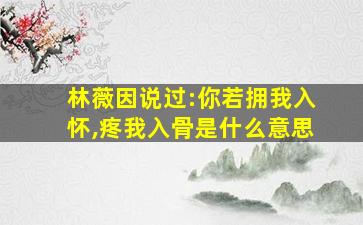 林薇因说过:你若拥我入怀,疼我入骨是什么意思